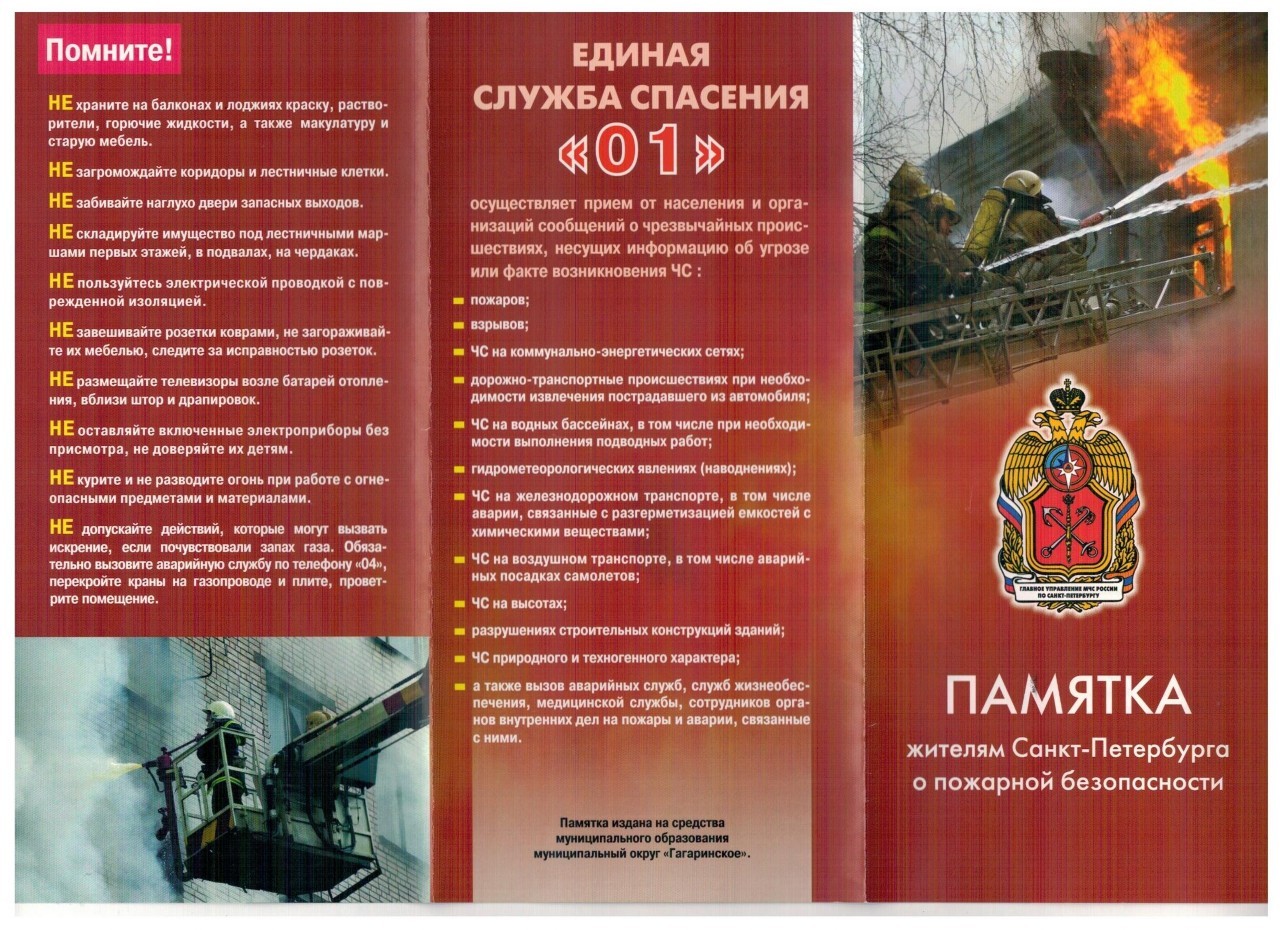 Помните!

НЕ храните на балконах и лоджиях краску, растворители, горючие жидкости, а также макулатуру и старую мебель.

НЕ загромождайте коридоры и лестничные клетки.

НЕ забивайте наглухо двери запасных выходов.

НЕ складируйте имущество под лестничными маршами первых этажей, в подвалах, на чердаках.

НЕ пользуйтесь электрической проводкой с поврежденной изоляцией.

НЕ завешивайте розетки коврами, не загораживайте их мебелью, следите за исправностью розеток.

НЕ размещайте телевизоры возле батарей отопления, вблизи штор и драпировок.

НЕ оставляйте включенные электроприборы без присмотра, не доверяйте их детям.

НЕ курите и не разводите огонь при работе с огнеопасными предметами и материалами.

НЕ допускайте действий, которые могут вызвать искрение, если почувствовали запах газа. Обязательно вызовите аварийную службу по телефону «04», перекройте краны на газопроводе и плите, проветрите помещение.

ЕДИНАЯ СЛУЖБА СПАСЕНИЯ «01»

осуществляет прием от населения и организаций сообщений о чрезвычайных происшествиях, несущих информацию об угрозе или факте возникновения ЧС :

пожаров;

взрывов;

ЧС на коммунально-энергетических сетях;

дорожно-транспортные происшествиях при необходимости извлечения пострадавшего из автомобиля;

ЧС на водных бассейнах, в том числе при необходимости выполнения подводных работ;

гидрометеорологических явлениях (наводнениях);

ЧС на железнодорожном транспорте, в том числе аварии, связанные с разгерметизацией емкостей с химическими веществами;

ЧС на воздушном транспорте, в том числе аварийных посадках самолетов;

ЧС на высотах;

разрушениях строительных конструкций зданий;

ЧС природного и техногенного характера;

а также вызов аварийных служб, служб жизнеобеспечения, медицинской службы, сотрудников органов внутренних дел на пожары и аварии, связанные с ними.

Памятка издана на средства муниципального образования муниципальный округ «Гагаринское».

ГЛАВНОЕ УПРАВЛЕНИЕ МЧС РОССИИ ПО САНКТ-ПЕТЕРБУРГУ

ПАМЯТКА
жителям Санкт-Петербурга о пожарной безопасности